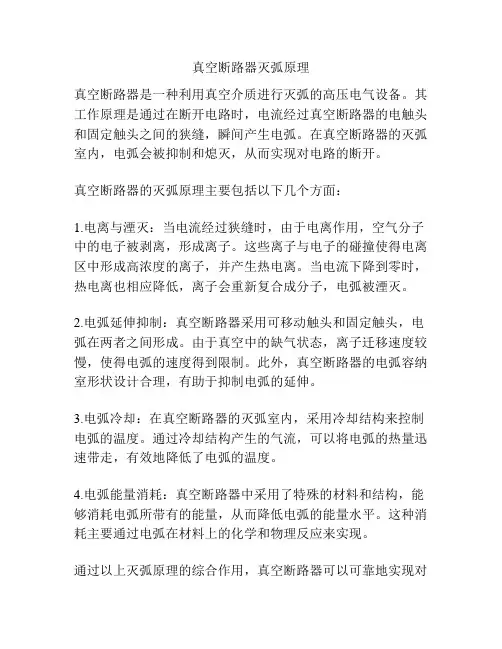 真空断路器灭弧原理

真空断路器是一种利用真空介质进行灭弧的高压电气设备。其工作原理是通过在断开电路时，电流经过真空断路器的电触头和固定触头之间的狭缝，瞬间产生电弧。在真空断路器的灭弧室内，电弧会被抑制和熄灭，从而实现对电路的断开。

真空断路器的灭弧原理主要包括以下几个方面：

1.电离与湮灭：当电流经过狭缝时，由于电离作用，空气分子中的电子被剥离，形成离子。这些离子与电子的碰撞使得电离区中形成高浓度的离子，并产生热电离。当电流下降到零时，热电离也相应降低，离子会重新复合成分子，电弧被湮灭。

2.电弧延伸抑制：真空断路器采用可移动触头和固定触头，电弧在两者之间形成。由于真空中的缺气状态，离子迁移速度较慢，使得电弧的速度得到限制。此外，真空断路器的电弧容纳室形状设计合理，有助于抑制电弧的延伸。

3.电弧冷却：在真空断路器的灭弧室内，采用冷却结构来控制电弧的温度。通过冷却结构产生的气流，可以将电弧的热量迅速带走，有效地降低了电弧的温度。

4.电弧能量消耗：真空断路器中采用了特殊的材料和结构，能够消耗电弧所带有的能量，从而降低电弧的能量水平。这种消耗主要通过电弧在材料上的化学和物理反应来实现。

通过以上灭弧原理的综合作用，真空断路器可以可靠地实现对